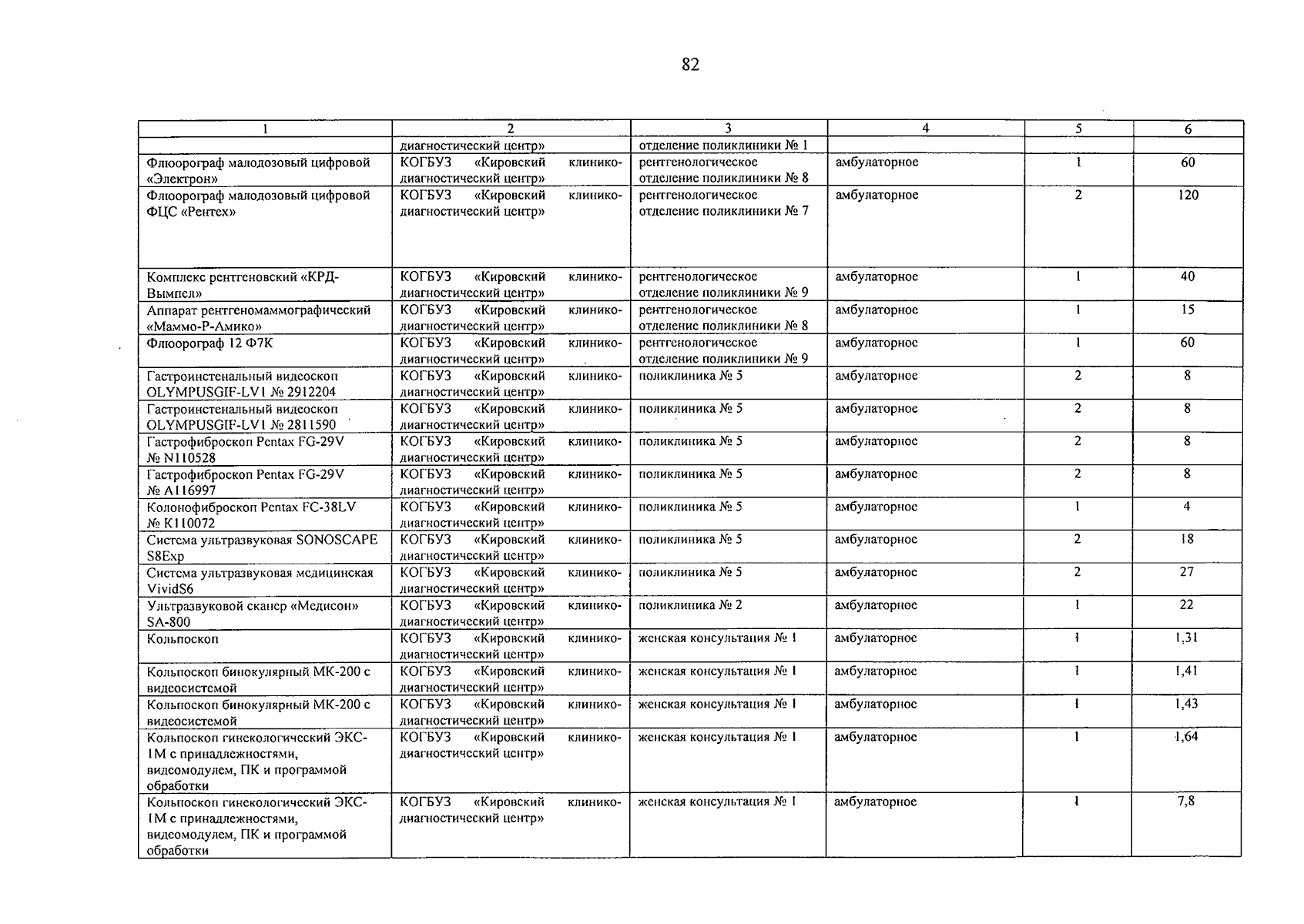 82

| 1 | 2 | 3 | 4 | 5 | 6 |
|---|---|---|---|---|---|
| | диагностический центр» | отделение поликлиники № 1 | | | |
| Флюорограф малодозовый цифровой «Электрон» | КОГБУЗ «Кировский клинико-диагностический центр» | рентгенологическое отделение поликлиники № 8 | амбулаторное | 1 | 60 |
| Флюорограф малодозовый цифровой ФЦС «Рентех» | КОГБУЗ «Кировский клинико-диагностический центр» | рентгенологическое отделение поликлиники № 7 | амбулаторное | 2 | 120 |
| Комплекс рентгеновский «КРД-Вымпел» | КОГБУЗ «Кировский клинико-диагностический центр» | рентгенологическое отделение поликлиники № 9 | амбулаторное | 1 | 40 |
| Аппарат рентгеномаммографический «Маммо-Р-Амико» | КОГБУЗ «Кировский клинико-диагностический центр» | рентгенологическое отделение поликлиники № 8 | амбулаторное | 1 | 15 |
| Флюорограф 12 Ф7К | КОГБУЗ «Кировский клинико-диагностический центр» | рентгенологическое отделение поликлиники № 9 | амбулаторное | 1 | 60 |
| Гастроинстенальный видеоскоп OLYMPUSGIF-LV1 № 2912204 | КОГБУЗ «Кировский клинико-диагностический центр» | поликлиника № 5 | амбулаторное | 2 | 8 |
| Гастроинстенальный видеоскоп OLYMPUSGIF-LV1 № 2811590 | КОГБУЗ «Кировский клинико-диагностический центр» | поликлиника № 5 | амбулаторное | 2 | 8 |
| Гастрофиброскоп Pentax FG-29V № N110528 | КОГБУЗ «Кировский клинико-диагностический центр» | поликлиника № 5 | амбулаторное | 2 | 8 |
| Гастрофиброскоп Pentax FG-29V № A116997 | КОГБУЗ «Кировский клинико-диагностический центр» | поликлиника № 5 | амбулаторное | 2 | 8 |
| Колонофиброскоп Pentax FC-38LV № K110072 | КОГБУЗ «Кировский клинико-диагностический центр» | поликлиника № 5 | амбулаторное | 1 | 4 |
| Система ультразвуковая SONOSCAPE S8Exp | КОГБУЗ «Кировский клинико-диагностический центр» | поликлиника № 5 | амбулаторное | 2 | 18 |
| Система ультразвуковая медицинская VividS6 | КОГБУЗ «Кировский клинико-диагностический центр» | поликлиника № 5 | амбулаторное | 2 | 27 |
| Ультразвуковой сканер «Медисон» SA-800 | КОГБУЗ «Кировский клинико-диагностический центр» | поликлиника № 2 | амбулаторное | 1 | 22 |
| Кольпоскоп | КОГБУЗ «Кировский клинико-диагностический центр» | женская консультация № 1 | амбулаторное | 1 | 1,31 |
| Кольпоскоп бинокулярный МК-200 с видеосистемой | КОГБУЗ «Кировский клинико-диагностический центр» | женская консультация № 1 | амбулаторное | 1 | 1,41 |
| Кольпоскоп бинокулярный МК-200 с видеосистемой | КОГБУЗ «Кировский клинико-диагностический центр» | женская консультация № 1 | амбулаторное | 1 | 1,43 |
| Кольпоскоп гинекологический ЭКС-1М с принадлежностями, видеомодулем, ПК и программой обработки | КОГБУЗ «Кировский клинико-диагностический центр» | женская консультация № 1 | амбулаторное | 1 | 1,64 |
| Кольпоскоп гинекологический ЭКС-1М с принадлежностями, видеомодулем, ПК и программой обработки | КОГБУЗ «Кировский клинико-диагностический центр» | женская консультация № 1 | амбулаторное | 1 | 7,8 |